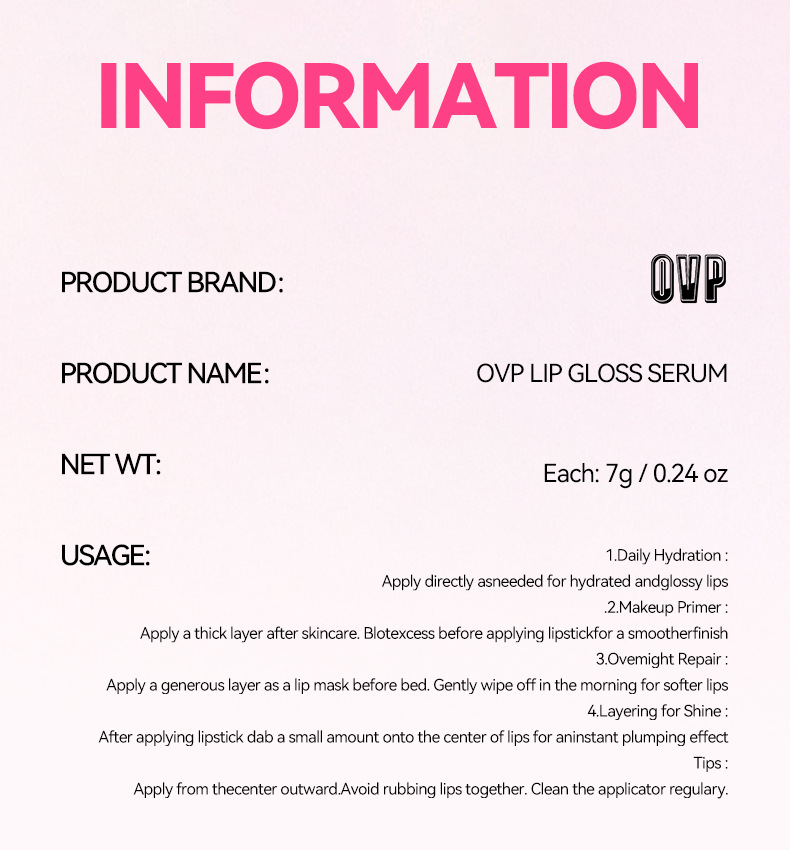 INFORMATION

PRODUCT BRAND:

OVP

PRODUCT NAME:

OVP LIP GLOSS SERUM

NET WT:

Each: 7g / 0.24 oz

USAGE:

1.Daily Hydration :

Apply directly asneeded for hydrated andglossy lips

.2.Makeup Primer :

Apply a thick layer after skincare. Blotexcess before applying lipstickfor a smootherfinish

3.Ovemight Repair :

Apply a generous layer as a lip mask before bed. Gently wipe off in the morning for softer lips

4.Layering for Shine :

After applying lipstick dab a small amount onto the center of lips for aninstant plumping effect

Tips :

Apply from thecenter outward.Avoid rubbing lips together. Clean the applicator regulary.